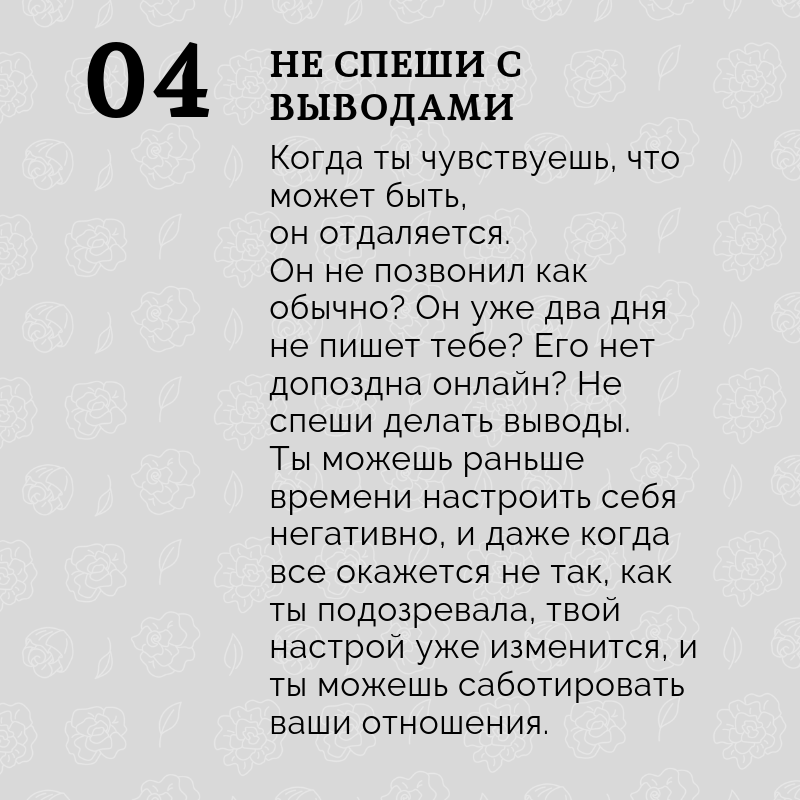 04

НЕ СПЕШИ С ВЫВОДАМИ

Когда ты чувствуешь, что может быть,
он отдаляется.
Он не позвонил как обычно? Он уже два дня не пишет тебе? Его нет допоздна онлайн? Не спеши делать выводы.
Ты можешь раньше времени настроить себя негативно, и даже когда все окажется не так, как ты подозревала, твой настрой уже изменится, и ты можешь саботировать ваши отношения.